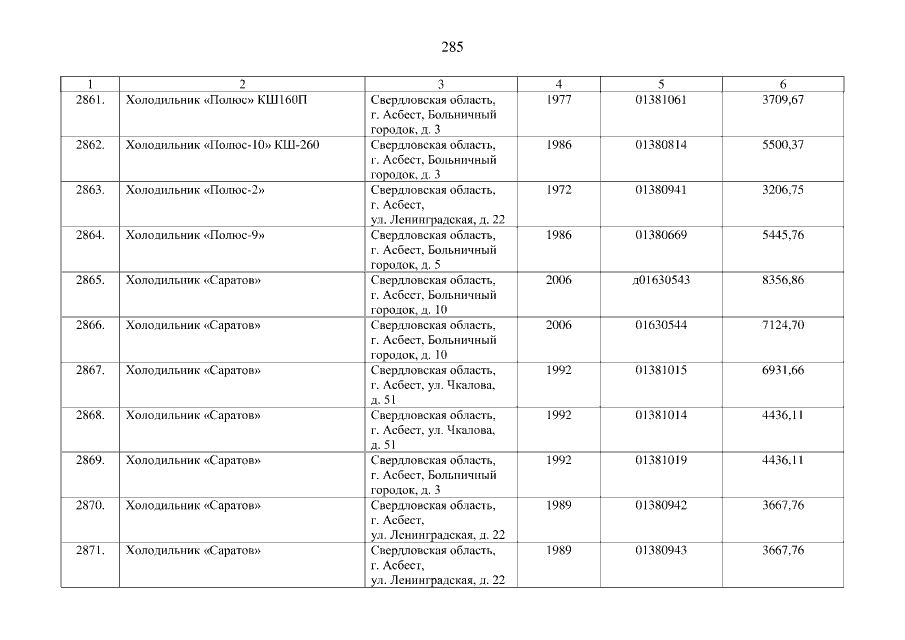 285

| 1 | 2 | 3 | 4 | 5 | 6 |
|---|---|---|---|---|---|
| 2861. | Холодильник «Полюс» КШ160П | Свердловская область, г. Асбест, Больничный городок, д. 3 | 1977 | 01381061 | 3709,67 |
| 2862. | Холодильник «Полюс-10» КШ-260 | Свердловская область, г. Асбест, Больничный городок, д. 3 | 1986 | 01380814 | 5500,37 |
| 2863. | Холодильник «Полюс-2» | Свердловская область, г. Асбест, ул. Ленинградская, д. 22 | 1972 | 01380941 | 3206,75 |
| 2864. | Холодильник «Полюс-9» | Свердловская область, г. Асбест, Больничный городок, д. 5 | 1986 | 01380669 | 5445,76 |
| 2865. | Холодильник «Саратов» | Свердловская область, г. Асбест, Больничный городок, д. 10 | 2006 | д01630543 | 8356,86 |
| 2866. | Холодильник «Саратов» | Свердловская область, г. Асбест, Больничный городок, д. 10 | 2006 | 01630544 | 7124,70 |
| 2867. | Холодильник «Саратов» | Свердловская область, г. Асбест, ул. Чкалова, д. 51 | 1992 | 01381015 | 6931,66 |
| 2868. | Холодильник «Саратов» | Свердловская область, г. Асбест, ул. Чкалова, д. 51 | 1992 | 01381014 | 4436,11 |
| 2869. | Холодильник «Саратов» | Свердловская область, г. Асбест, Больничный городок, д. 3 | 1992 | 01381019 | 4436,11 |
| 2870. | Холодильник «Саратов» | Свердловская область, г. Асбест, ул. Ленинградская, д. 22 | 1989 | 01380942 | 3667,76 |
| 2871. | Холодильник «Саратов» | Свердловская область, г. Асбест, ул. Ленинградская, д. 22 | 1989 | 01380943 | 3667,76 |